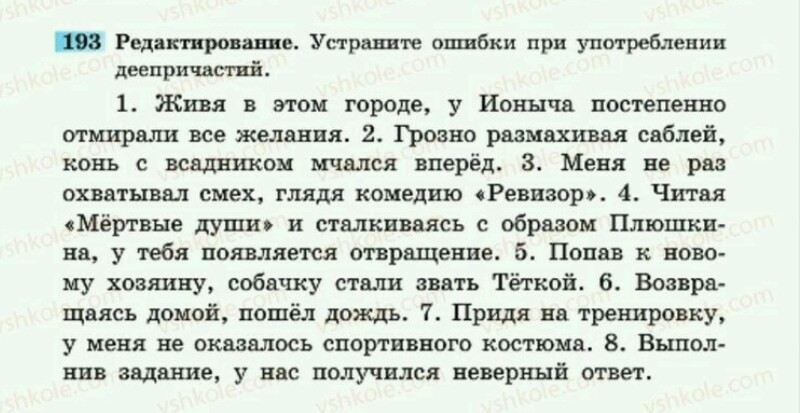 193 Редактирование. Устраните ошибки при употреблении деепричастий.

1. Живя в этом городе, у Ионыча постепенно отмирали все желания. 2. Грозно размахивая саблей, конь с всадником мчался вперёд. 3. Меня не раз охватывал смех, глядя комедию «Ревизор». 4. Читая «Мёртвые души» и сталкиваясь с образом Плюшкина, у тебя появляется отвращение. 5. Попав к новому хозяину, собачку стали звать Тёткой. 6. Возвращаясь домой, пошёл дождь. 7. Придя на тренировку, у меня не оказалось спортивного костюма. 8. Выполнив задание, у нас получился неверный ответ.

vshkole.com